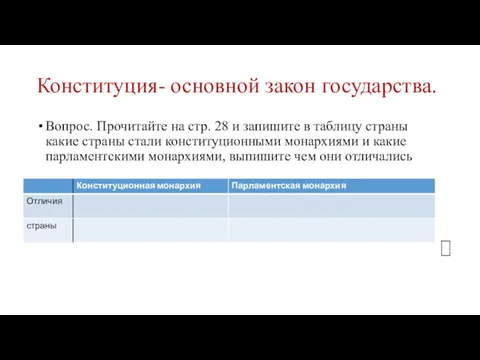 Конституция- основной закон государства.

• Вопрос. Прочитайте на стр. 28 и запишите в таблицу страны какие страны стали конституционными монархиями и какие парламентскими монархиями, выпишите чем они отличались

| | Конституционная монархия | Парламентская монархия |
|---|---|---|
| Отличия | | |
| страны | | |